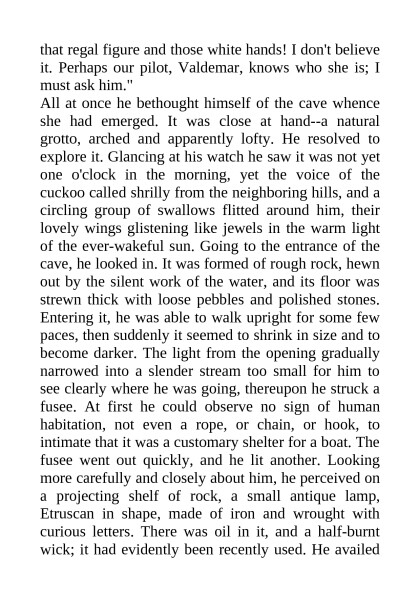 that regal figure and those white hands! I don't believe it. Perhaps our pilot, Valdemar, knows who she is; I must ask him."
All at once he bethought himself of the cave whence she had emerged. It was close at hand--a natural grotto, arched and apparently lofty. He resolved to explore it. Glancing at his watch he saw it was not yet one o'clock in the morning, yet the voice of the cuckoo called shrilly from the neighboring hills, and a circling group of swallows flitted around him, their lovely wings glistening like jewels in the warm light of the ever-wakeful sun. Going to the entrance of the cave, he looked in. It was formed of rough rock, hewn out by the silent work of the water, and its floor was strewn thick with loose pebbles and polished stones. Entering it, he was able to walk upright for some few paces, then suddenly it seemed to shrink in size and to become darker. The light from the opening gradually narrowed into a slender stream too small for him to see clearly where he was going, thereupon he struck a fusee. At first he could observe no sign of human habitation, not even a rope, or chain, or hook, to intimate that it was a customary shelter for a boat. The fusee went out quickly, and he lit another. Looking more carefully and closely about him, he perceived on a projecting shelf of rock, a small antique lamp, Etruscan in shape, made of iron and wrought with curious letters. There was oil in it, and a half-burnt wick; it had evidently been recently used. He availed